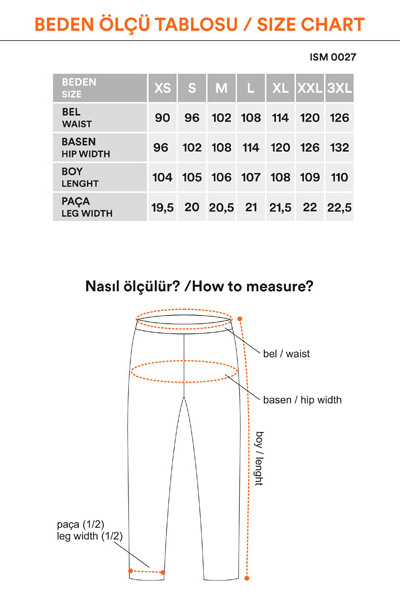 BEDEN ÖLÇÜ TABLOSU / SIZE CHART

ISM 0027

| BEDEN SIZE | XS | S | M | L | XL | XXL | 3XL |
|---|---|---|---|---|---|---|---|
| BEL WAIST | 90 | 96 | 102 | 108 | 114 | 120 | 126 |
| BASEN HIP WIDTH | 96 | 102 | 108 | 114 | 120 | 126 | 132 |
| BOY LENGHT | 104 | 105 | 106 | 107 | 108 | 109 | 110 |
| PAÇA LEG WIDTH | 19,5 | 20 | 20,5 | 21 | 21,5 | 22 | 22,5 |

Nasıl ölçülür? /How to measure?

bel / waist

basen / hip width

boy / lenght

paça (1/2)
leg width (1/2)